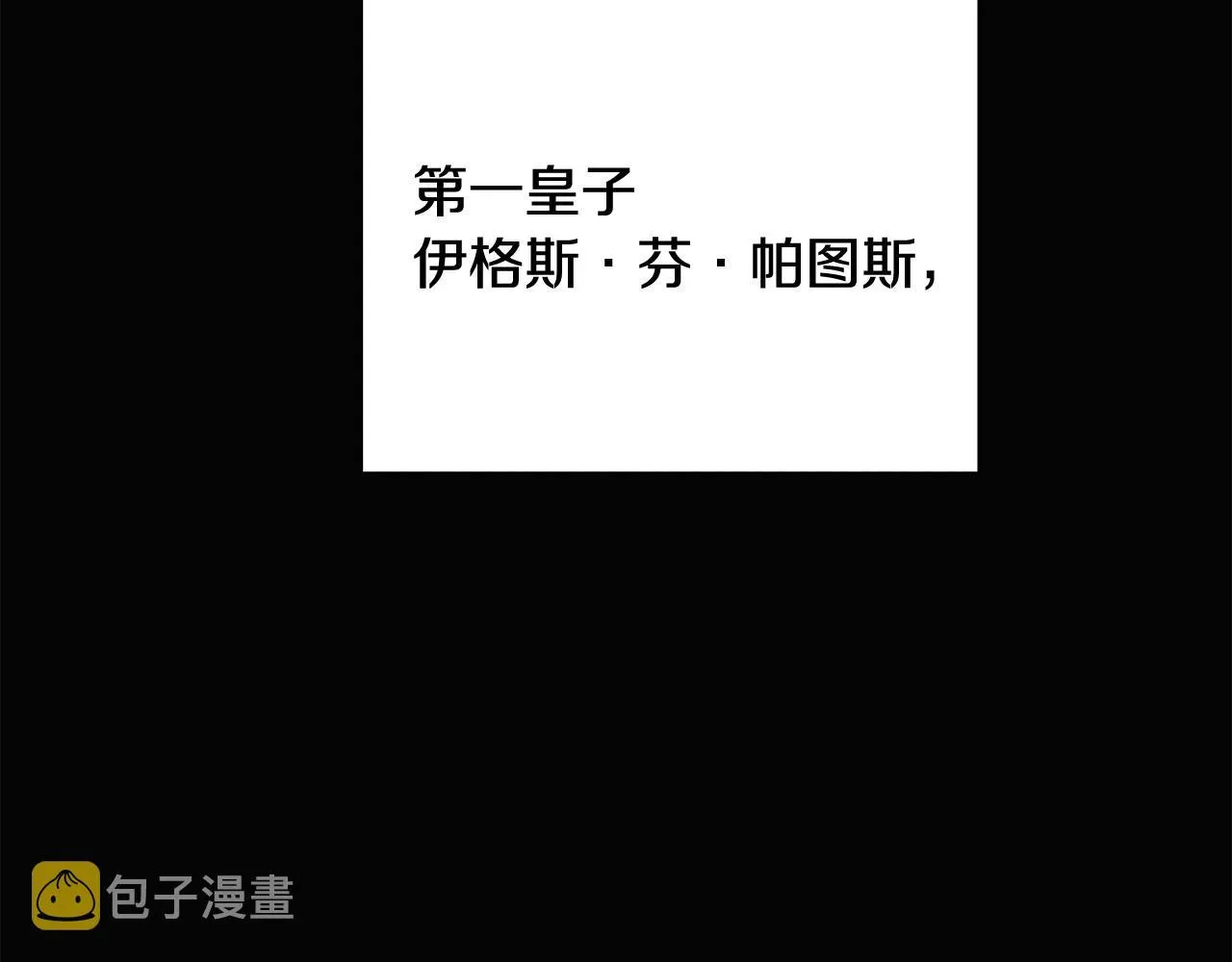 第一皇子
伊格斯·芬·帕图斯，

包子漫畫